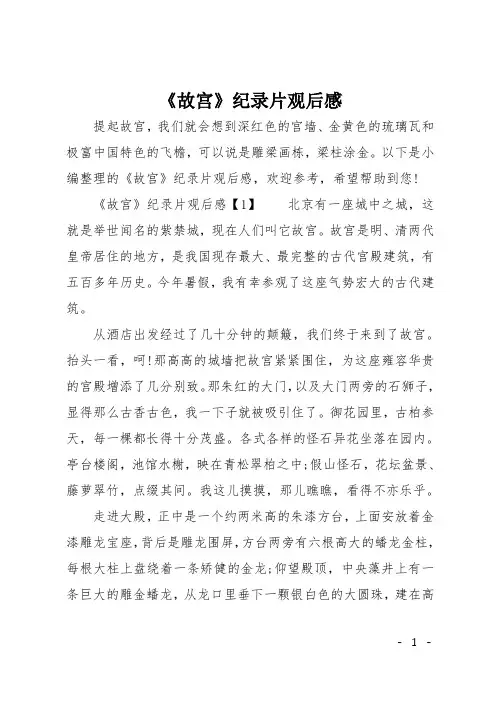 《故宫》纪录片观后感

提起故宫，我们就会想到深红色的宫墙、金黄色的琉璃瓦和极富中国特色的飞檐，可以说是雕梁画栋，梁柱涂金。以下是小编整理的《故宫》纪录片观后感，欢迎参考，希望帮助到您!

《故宫》纪录片观后感【1】　　北京有一座城中之城，这就是举世闻名的紫禁城，现在人们叫它故宫。故宫是明、清两代皇帝居住的地方，是我国现存最大、最完整的古代宫殿建筑，有五百多年历史。今年暑假，我有幸参观了这座气势宏大的古代建筑。

从酒店出发经过了几十分钟的颠簸，我们终于来到了故宫。抬头一看，呵!那高高的城墙把故宫紧紧围住，为这座雍容华贵的宫殿增添了几分别致。那朱红的大门，以及大门两旁的石狮子，显得那么古香古色，我一下子就被吸引住了。御花园里，古柏参天，每一棵都长得十分茂盛。各式各样的怪石异花坐落在园内。亭台楼阁，池馆水榭，映在青松翠柏之中;假山怪石，花坛盆景、藤萝翠竹，点缀其间。我这儿摸摸，那儿瞧瞧，看得不亦乐乎。

走进大殿，正中是一个约两米高的朱漆方台，上面安放着金漆雕龙宝座，背后是雕龙围屏，方台两旁有六根高大的蟠龙金柱，每根大柱上盘绕着一条矫健的金龙;仰望殿顶，中央藻井上有一条巨大的雕金蟠龙，从龙口里垂下一颗银白色的大圆珠，建在高

- 1 -